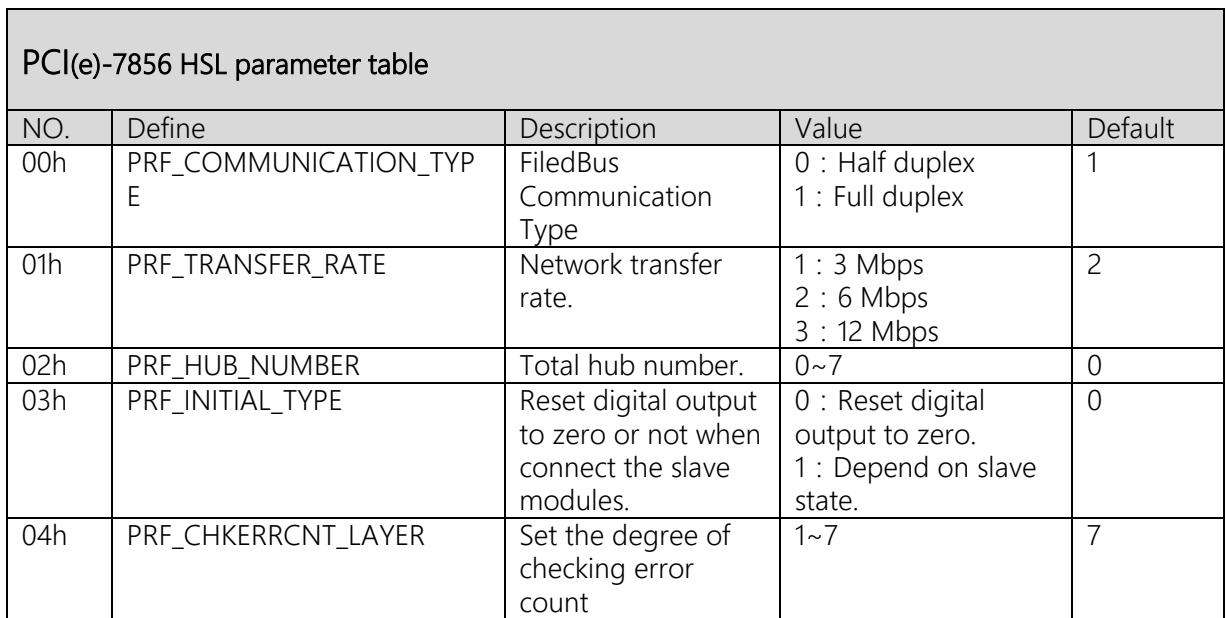 PCI(e)-7856 HSL parameter table

| NO. | Define | Description | Value | Default |
|---|---|---|---|---|
| 00h | PRF_COMMUNICATION_TYPE | FiledBus Communication Type | 0 : Half duplex 1 : Full duplex | 1 |
| 01h | PRF_TRANSFER_RATE | Network transfer rate. | 1 : 3 Mbps 2 : 6 Mbps 3 : 12 Mbps | 2 |
| 02h | PRF_HUB_NUMBER | Total hub number. | 0~7 | 0 |
| 03h | PRF_INITIAL_TYPE | Reset digital output to zero or not when connect the slave modules. | 0 : Reset digital output to zero. 1 : Depend on slave state. | 0 |
| 04h | PRF_CHKERRCNT_LAYER | Set the degree of checking error count | 1~7 | 7 |